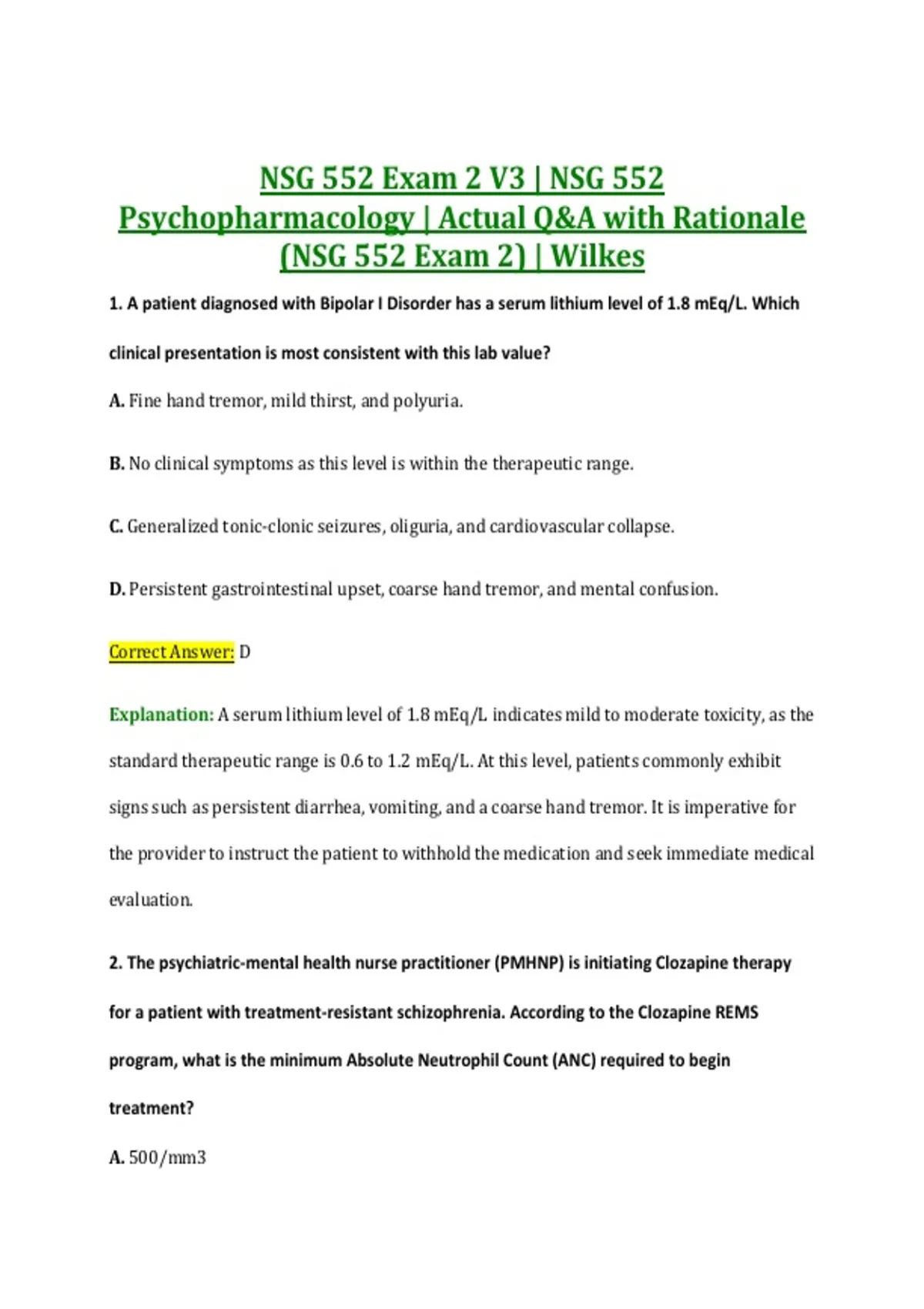 NSG 552 Exam 2 V3 | NSG 552 Psychopharmacology | Actual Q&A with Rationale (NSG 552 Exam 2) | Wilkes

1. A patient diagnosed with Bipolar I Disorder has a serum lithium level of 1.8 mEq/L. Which clinical presentation is most consistent with this lab value?

A. Fine hand tremor, mild thirst, and polyuria.

B. No clinical symptoms as this level is within the therapeutic range.

C. Generalized tonic-clonic seizures, oliguria, and cardiovascular collapse.

D. Persistent gastrointestinal upset, coarse hand tremor, and mental confusion.

Correct Answer: D

Explanation: A serum lithium level of 1.8 mEq/L indicates mild to moderate toxicity, as the standard therapeutic range is 0.6 to 1.2 mEq/L. At this level, patients commonly exhibit signs such as persistent diarrhea, vomiting, and a coarse hand tremor. It is imperative for the provider to instruct the patient to withhold the medication and seek immediate medical evaluation.

2. The psychiatric-mental health nurse practitioner (PMHNP) is initiating Clozapine therapy for a patient with treatment-resistant schizophrenia. According to the Clozapine REMS program, what is the minimum Absolute Neutrophil Count (ANC) required to begin treatment?

A. 500/mm3